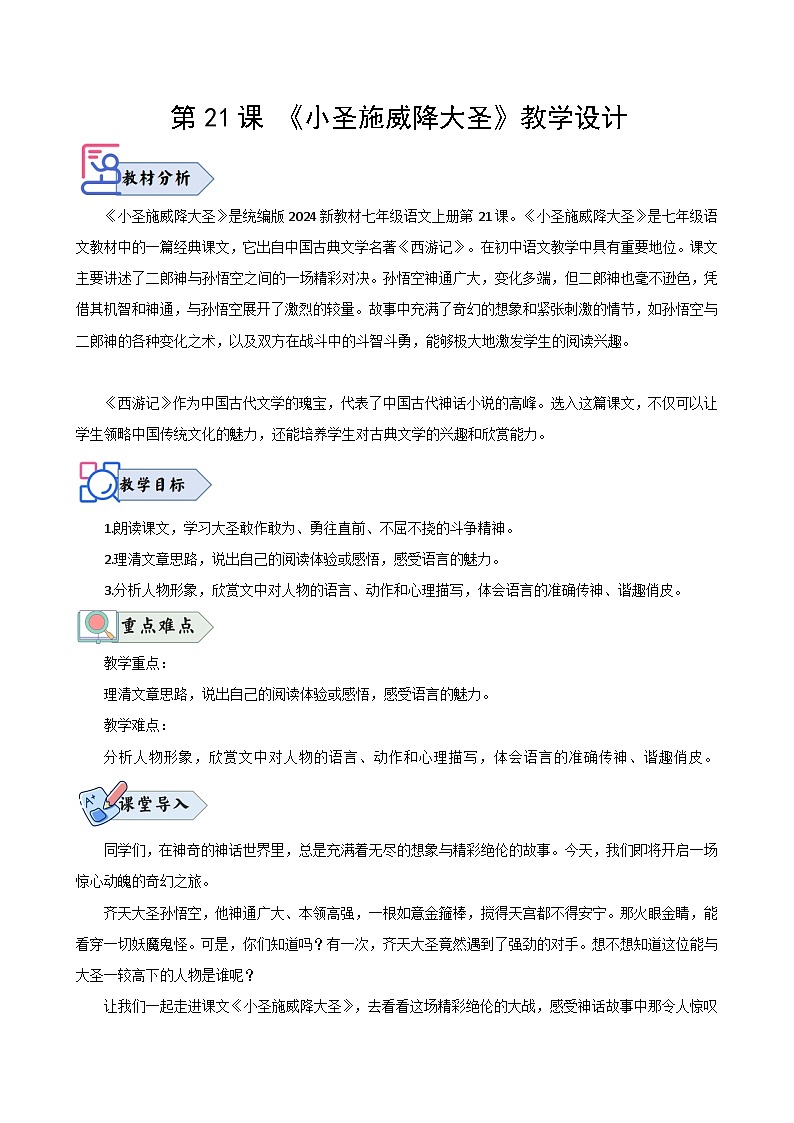 第 21 课 《小圣施威降大圣》教学设计

教材分析

《小圣施威降大圣》是统编版 2024 新教材七年级语文上册第 21 课。《小圣施威降大圣》是七年级语文教材中的一篇经典课文，它出自中国古典文学名著《西游记》。在初中语文教学中具有重要地位。课文主要讲述了二郎神与孙悟空之间的一场精彩对决。孙悟空神通广大，变化多端，但二郎神也毫不逊色，凭借其机智和神通，与孙悟空展开了激烈的较量。故事中充满了奇幻的想象和紧张刺激的情节，如孙悟空与二郎神的各种变化之术，以及双方在战斗中的斗智斗勇，能够极大地激发学生的阅读兴趣。

《西游记》作为中国古代文学的瑰宝，代表了中国古代神话小说的高峰。选入这篇课文，不仅可以让学生领略中国传统文化的魅力，还能培养学生对古典文学的兴趣和欣赏能力。

教学目标

1.朗读课文，学习大圣敢作敢为、勇往直前、不屈不挠的斗争精神。

2.理清文章思路，说出自己的阅读体验或感悟，感受语言的魅力。

3.分析人物形象，欣赏文中对人物的语言、动作和心理描写，体会语言的准确传神、谐趣俏皮。

重点难点

教学重点：

理清文章思路，说出自己的阅读体验或感悟，感受语言的魅力。

教学难点：

分析人物形象，欣赏文中对人物的语言、动作和心理描写，体会语言的准确传神、谐趣俏皮。

课堂导入

同学们，在神奇的神话世界里，总是充满着无尽的想象与精彩绝伦的故事。今天，我们即将开启一场惊心动魄的奇幻之旅。

齐天大圣孙悟空，他神通广大、本领高强，一根如意金箍棒，搅得天宫都不得安宁。那火眼金睛，能看穿一切妖魔鬼怪。可是，你们知道吗？有一次，齐天大圣竟然遇到了强劲的对手。想不想知道这位能与大圣一较高下的人物是谁呢？

让我们一起走进课文《小圣施威降大圣》，去看看这场精彩绝伦的大战，感受神话故事中那令人惊叹